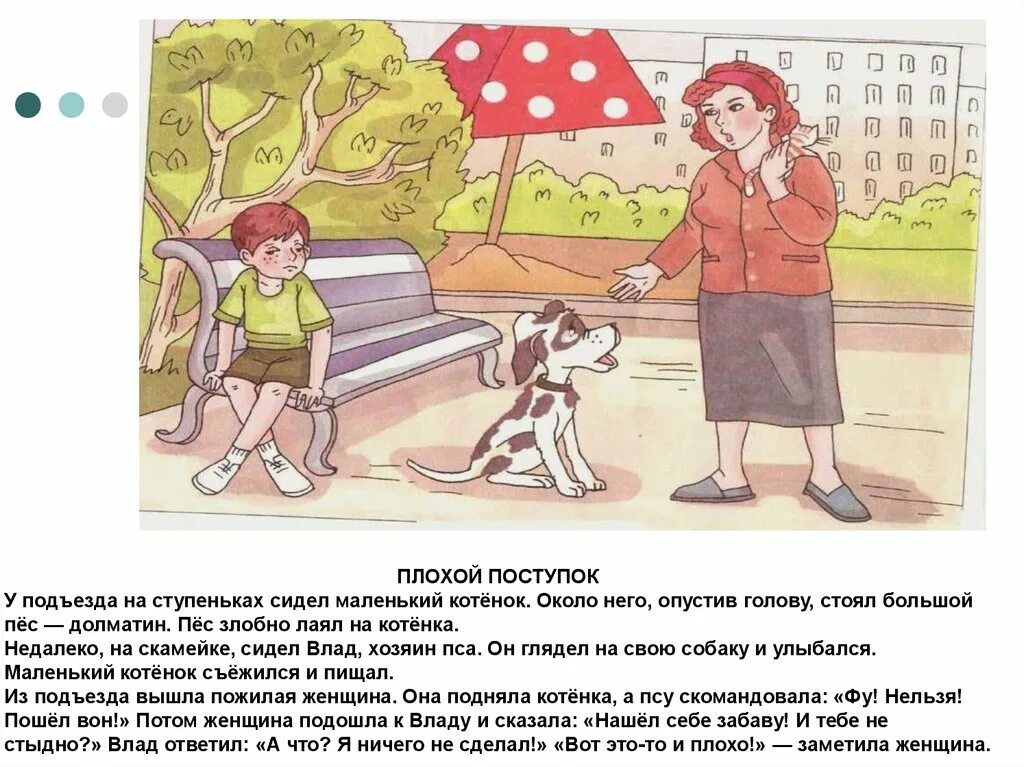 ПЛОХОЙ ПОСТУПОК

У подъезда на ступеньках сидел маленький котёнок. Около него, опустив голову, стоял большой пёс — долматин. Пёс злобно лаял на котёнка.

Недалеко, на скамейке, сидел Влад, хозяин пса. Он глядел на свою собаку и улыбался.

Маленький котёнок съёжился и пищал.

Из подъезда вышла пожилая женщина. Она подняла котёнка, а псу скомандовала: «Фу! Нельзя! Пошёл вон!» Потом женщина подошла к Владу и сказала: «Нашёл себе забаву! И тебе не стыдно?» Влад ответил: «А что? Я ничего не сделал!» «Вот это-то и плохо!» — заметила женщина.